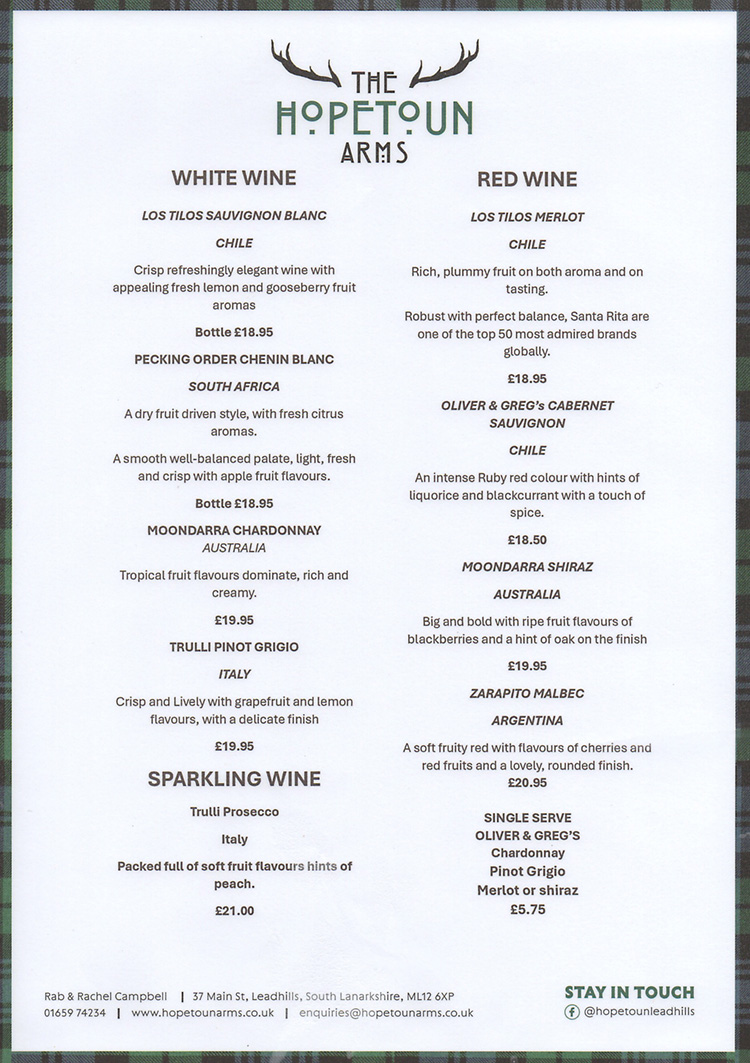 THE HOPETOUN ARMS

WHITE WINE

LOS TILOS SAUVIGNON BLANC

CHILE

Crisp refreshingly elegant wine with appealing fresh lemon and gooseberry fruit aromas

Bottle £18.95

PECKING ORDER CHENIN BLANC

SOUTH AFRICA

A dry fruit driven style, with fresh citrus aromas.

A smooth well-balanced palate, light, fresh and crisp with apple fruit flavours.

Bottle £18.95

MOONDARRA CHARDONNAY

AUSTRALIA

Tropical fruit flavours dominate, rich and creamy.

£19.95

TRULLI PINOT GRIGIO

ITALY

Crisp and Lively with grapefruit and lemon flavours, with a delicate finish

£19.95

SPARKLING WINE

Trulli Prosecco

Italy

Packed full of soft fruit flavours hints of peach.

£21.00

RED WINE

LOS TILOS MERLOT

CHILE

Rich, plummy fruit on both aroma and on tasting.

Robust with perfect balance, Santa Rita are one of the top 50 most admired brands globally.

£18.95

OLIVER & GREG's CABERNET SAUVIGNON

CHILE

An intense Ruby red colour with hints of liquorice and blackcurrant with a touch of spice.

£18.50

MOONDARRA SHIRAZ

AUSTRALIA

Big and bold with ripe fruit flavours of blackberries and a hint of oak on the finish

£19.95

ZARAPITO MALBEC

ARGENTINA

A soft fruity red with flavours of cherries and red fruits and a lovely, rounded finish.
£20.95

SINGLE SERVE
OLIVER & GREG'S
Chardonnay
Pinot Grigio
Merlot or shiraz
£5.75

Rab & Rachel Campbell | 37 Main St, Leadhills, South Lanarkshire, ML12 6XP
01659 74234 | www.hopetounarms.co.uk | enquiries@hopetounarms.co.uk

STAY IN TOUCH
@hopetounleadhills